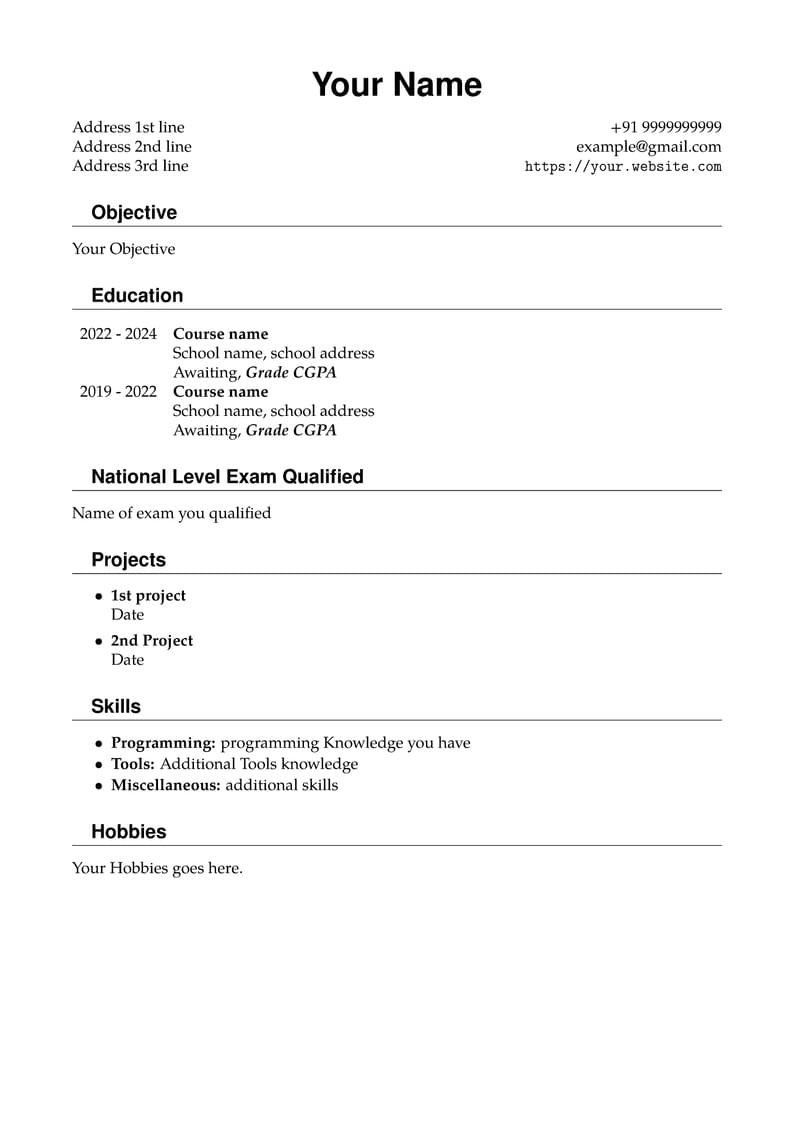 Your Name

Address 1st line
Address 2nd line
Address 3rd line

+91 9999999999
example@gmail.com
https://your.website.com

Objective

Your Objective

Education

2022 - 2024 Course name
School name, school address
Awaiting, Grade CGPA
2019 - 2022 Course name
School name, school address
Awaiting, Grade CGPA

National Level Exam Qualified

Name of exam you qualified

Projects

• 1st project
Date
• 2nd Project
Date

Skills

• Programming: programming Knowledge you have
• Tools: Additional Tools knowledge
• Miscellaneous: additional skills

Hobbies

Your Hobbies goes here.